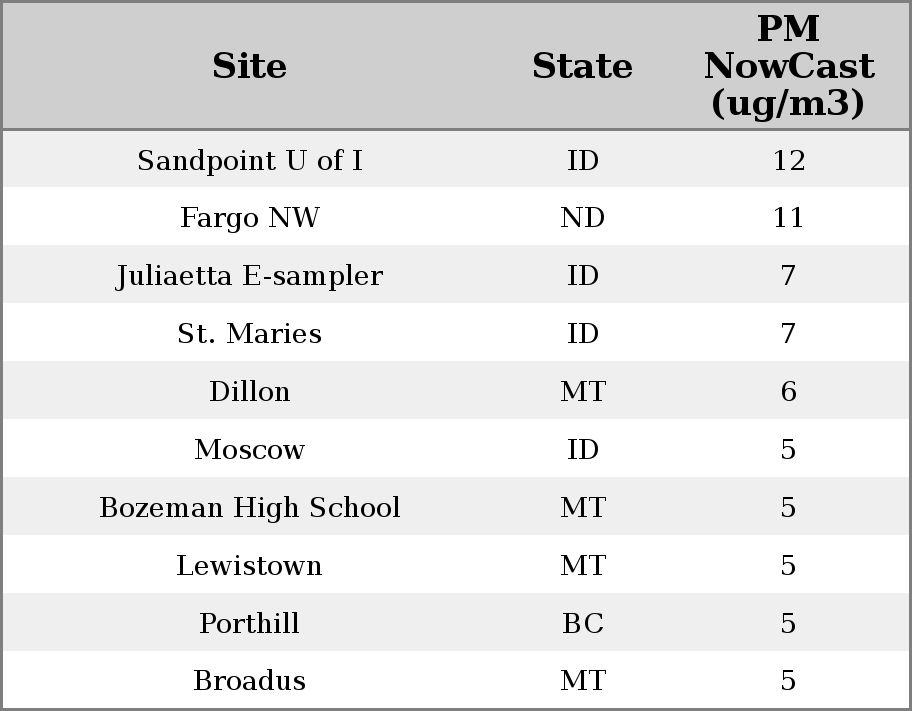 | Site | State | PM NowCast (ug/m3) |
|---|---|---|
| Sandpoint U of I | ID | 12 |
| Fargo NW | ND | 11 |
| Juliaetta E-sampler | ID | 7 |
| St. Maries | ID | 7 |
| Dillon | MT | 6 |
| Moscow | ID | 5 |
| Bozeman High School | MT | 5 |
| Lewistown | MT | 5 |
| Porthill | BC | 5 |
| Broadus | MT | 5 |